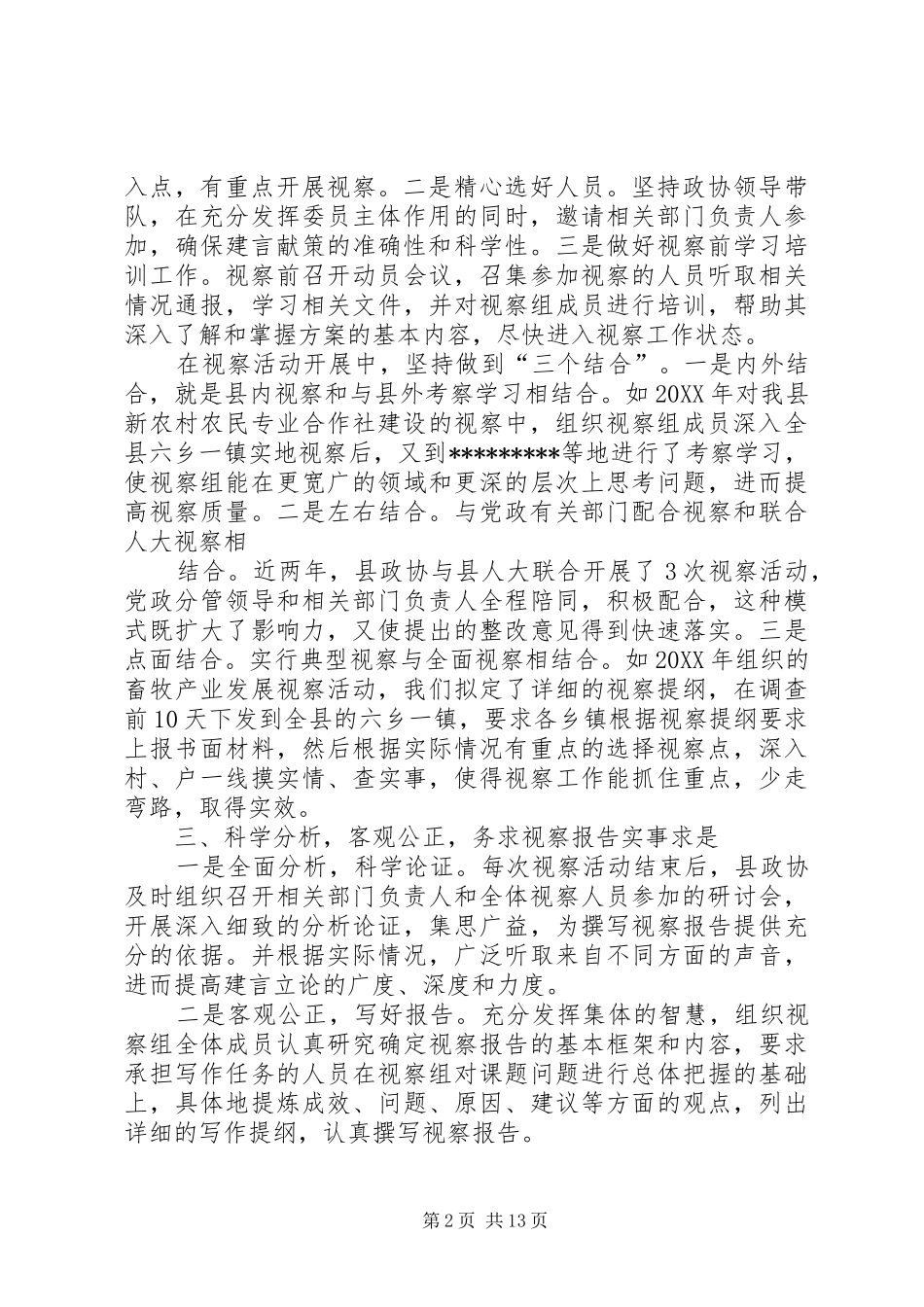 入点，有重点开展视察。二是精心选好人员。坚持政协领导带队，在充分发挥委员主体作用的同时，邀请相关部门负责人参加，确保建言献策的准确性和科学性。三是做好视察前学习培训工作。视察前召开动员会议，召集参加视察的人员听取相关情况通报，学习相关文件，并对视察组成员进行培训，帮助其深入了解和掌握方案的基本内容，尽快进入视察工作状态。

在视察活动开展中，坚持做到“三个结合”。一是内外结合，就是县内视察和与县外考察学习相结合。如20XX年对我县新农村农民专业合作社建设的视察中，组织视察组成员深入全县六乡一镇实地视察后，又到*********等地进行了考察学习，使视察组能在更宽广的领域和更深的层次上思考问题，进而提高视察质量。二是左右结合。与党政有关部门配合视察和联合人大视察相

结合。近两年，县政协与县人大联合开展了3次视察活动，党政分管领导和相关部门负责人全程陪同，积极配合，这种模式既扩大了影响力，又使提出的整改意见得到快速落实。三是点面结合。实行典型视察与全面视察相结合。如20XX年组织的畜牧产业发展视察活动，我们拟定了详细的视察提纲，在调查前10天下发到全县的六乡一镇，要求各乡镇根据视察提纲要求上报书面材料，然后根据实际情况有重点的选择视察点，深入村、户一线摸实情、查实事，使得视察工作能抓住重点，少走弯路，取得实效。

三、科学分析，客观公正，务求视察报告实事求是

一是全面分析，科学论证。每次视察活动结束后，县政协及时组织召开相关部门负责人和全体视察人员参加的研讨会，开展深入细致的分析论证，集思广益，为撰写视察报告提供充分的依据。并根据实际情况，广泛听取来自不同方面的声音，进而提高建言立论的广度、深度和力度。

二是客观公正，写好报告。充分发挥集体的智慧，组织视察组全体成员认真研究确定视察报告的基本框架和内容，要求承担写作任务的人员在视察组对课题问题进行总体把握的基础上，具体地提炼成效、问题、原因、建议等方面的观点，列出详细的写作提纲，认真撰写视察报告。

第2页 共13页